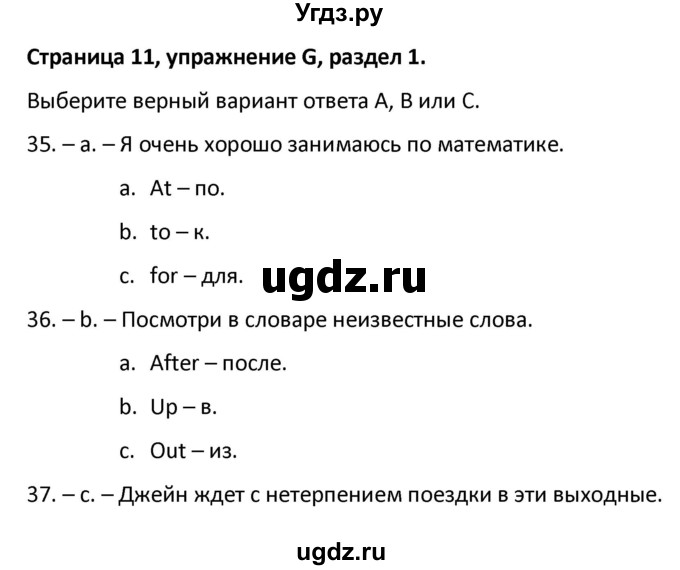 Угдз.ру

Страница 11, упражнение G, раздел 1.

Выберите верный вариант ответа A, B или C.

35. – a. – Я очень хорошо занимаюсь по математике.

a. At – по.

b. to – к.

c. for – для.

ugdz.ru

36. – b. – Посмотри в словаре неизвестные слова.

a. After – после.

b. Up – в.

c. Out – из.

37. – c. – Джейн ждет с нетерпением поездки в эти выходные.

ugdz.ru